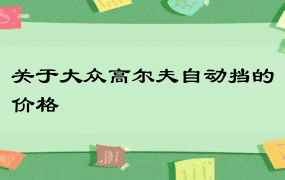 关于大众高尔夫自动挡的价格